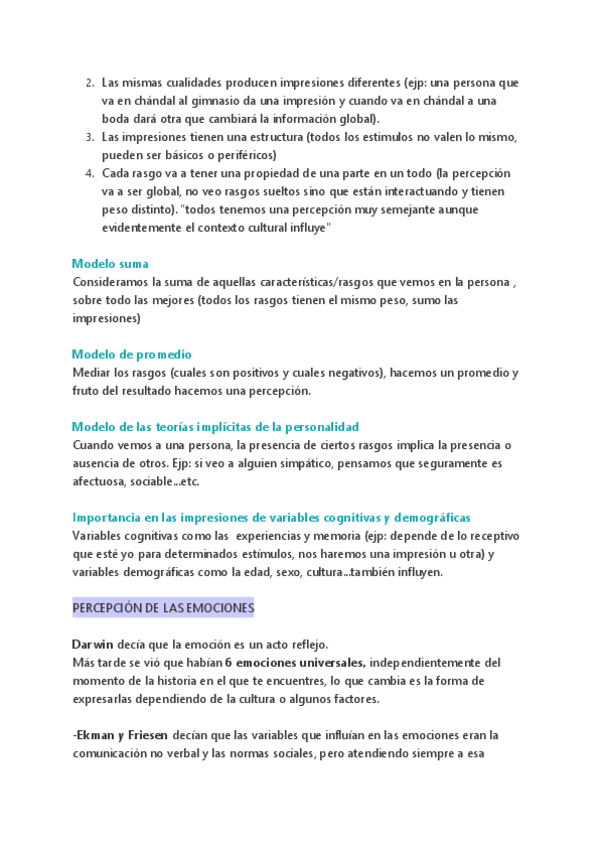 2. Las mismas cualidades producen impresiones diferentes (ejp: una persona que va en chándal al gimnasio da una impresión y cuando va en chándal a una boda dará otra que cambiará la información global).
3. Las impresiones tienen una estructura (todos los estimulos no valen lo mismo, pueden ser básicos o periféricos)
4. Cada rasgo va a tener una propiedad de una parte en un todo (la percepción va a ser global, no veo rasgos sueltos sino que están interactuando y tienen peso distinto). "todos tenemos una percepción muy semejante aunque evidentemente el contexto cultural influye"

Modelo suma
Consideramos la suma de aquellas características/rasgos que vemos en la persona , sobre todo las mejores (todos los rasgos tienen el mismo peso, sumo las impresiones)

Modelo de promedio
Mediar los rasgos (cuales son positivos y cuales negativos), hacemos un promedio y fruto del resultado hacemos una percepción.

Modelo de las teorías implícitas de la personalidad
Cuando vemos a una persona, la presencia de ciertos rasgos implica la presencia o ausencia de otros. Ejp: si veo a alguien simpático, pensamos que seguramente es afectuosa, sociable...etc.

Importancia en las impresiones de variables cognitivas y demográficas
Variables cognitivas como las experiencias y memoria (ejp: depende de lo receptivo que esté yo para determinados estímulos, nos haremos una impresión u otra) y variables demográficas como la edad, sexo, cultura...también influyen.

PERCEPCIÓN DE LAS EMOCIONES

Darwin decía que la emoción es un acto reflejo.
Más tarde se vió que habían 6 emociones universales, independientemente del momento de la historia en el que te encuentres, lo que cambia es la forma de expresarlas dependiendo de la cultura o algunos factores.

-Ekman y Friesen decían que las variables que influían en las emociones eran la comunicación no verbal y las normas sociales, pero atendiendo siempre a esa